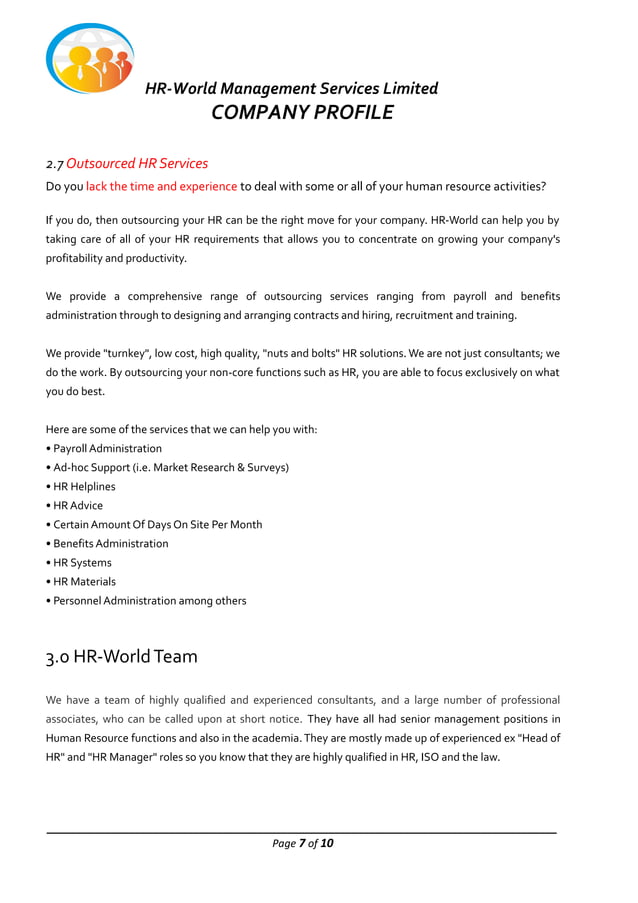 HR-World Management Services Limited
COMPANY PROFILE

2.7 Outsourced HR Services

Do you lack the time and experience to deal with some or all of your human resource activities?

If you do, then outsourcing your HR can be the right move for your company. HR-World can help you by taking care of all of your HR requirements that allows you to concentrate on growing your company's profitability and productivity.

We provide a comprehensive range of outsourcing services ranging from payroll and benefits administration through to designing and arranging contracts and hiring, recruitment and training.

We provide "turnkey", low cost, high quality, "nuts and bolts" HR solutions. We are not just consultants; we do the work. By outsourcing your non-core functions such as HR, you are able to focus exclusively on what you do best.

Here are some of the services that we can help you with:
• Payroll Administration
• Ad-hoc Support (i.e. Market Research & Surveys)
• HR Helplines
• HR Advice
• Certain Amount Of Days On Site Per Month
• Benefits Administration
• HR Systems
• HR Materials
• Personnel Administration among others

3.0 HR-World Team

We have a team of highly qualified and experienced consultants, and a large number of professional associates, who can be called upon at short notice. They have all had senior management positions in Human Resource functions and also in the academia. They are mostly made up of experienced ex "Head of HR" and "HR Manager" roles so you know that they are highly qualified in HR, ISO and the law.

Page 7 of 10